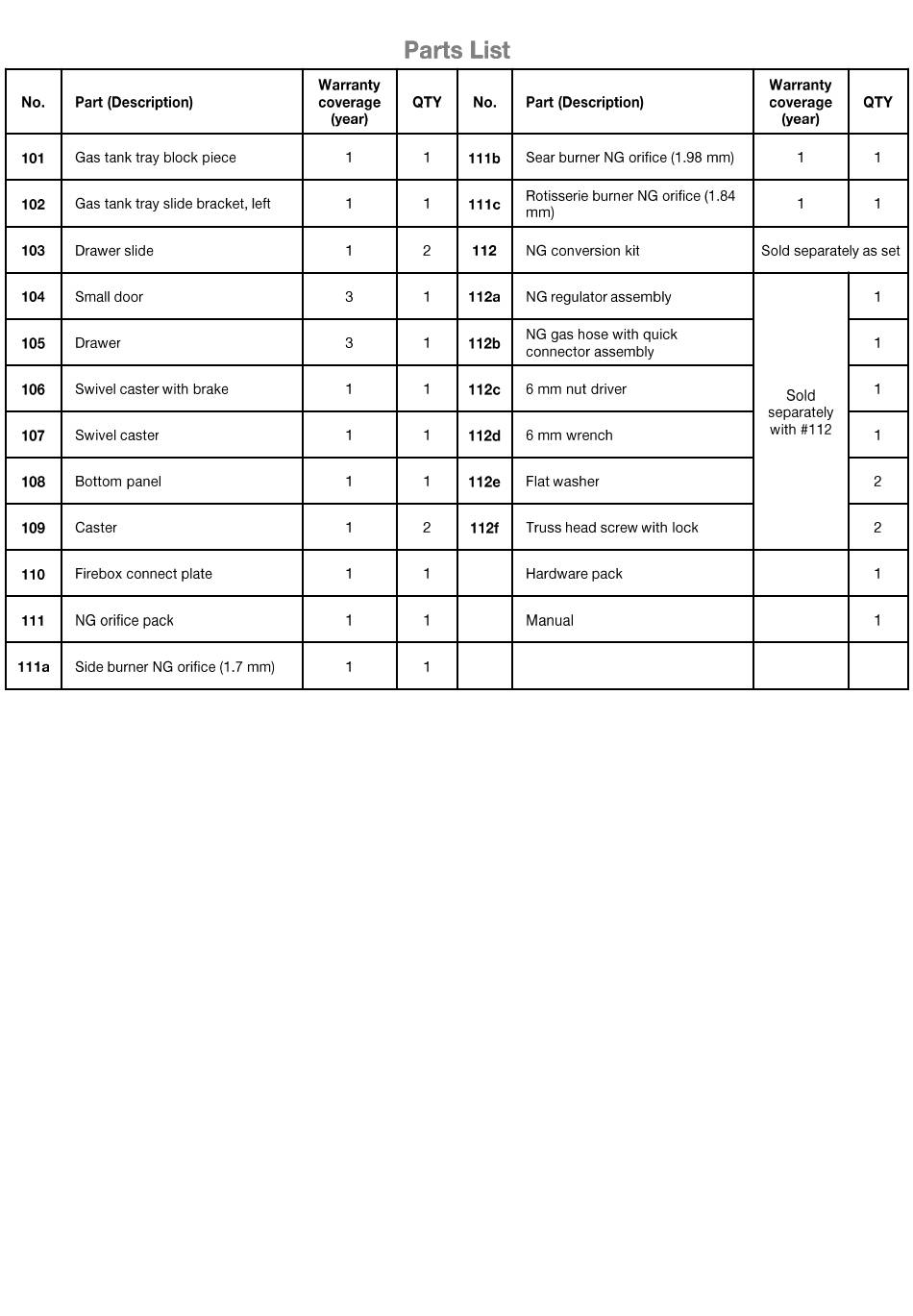 Parts List

| No. | Part (Description) | Warranty coverage (year) | QTY | No. | Part (Description) | Warranty coverage (year) | QTY |
|---|---|---|---|---|---|---|---|
| 101 | Gas tank tray block piece | 1 | 1 | 111b | Sear burner NG orifice (1.98 mm) | 1 | 1 |
| 102 | Gas tank tray slide bracket, left | 1 | 1 | 111c | Rotisserie burner NG orifice (1.84 mm) | 1 | 1 |
| 103 | Drawer slide | 1 | 2 | 112 | NG conversion kit | Sold separately as set | |
| 104 | Small door | 3 | 1 | 112a | NG regulator assembly | Sold separately with #112 | 1 |
| 105 | Drawer | 3 | 1 | 112b | NG gas hose with quick connector assembly | | 1 |
| 106 | Swivel caster with brake | 1 | 1 | 112c | 6 mm nut driver | | 1 |
| 107 | Swivel caster | 1 | 1 | 112d | 6 mm wrench | | 1 |
| 108 | Bottom panel | 1 | 1 | 112e | Flat washer | | 2 |
| 109 | Caster | 1 | 2 | 112f | Truss head screw with lock | | 2 |
| 110 | Firebox connect plate | 1 | 1 | | Hardware pack | | 1 |
| 111 | NG orifice pack | 1 | 1 | | Manual | | 1 |
| 111a | Side burner NG orifice (1.7 mm) | 1 | 1 | | | | |